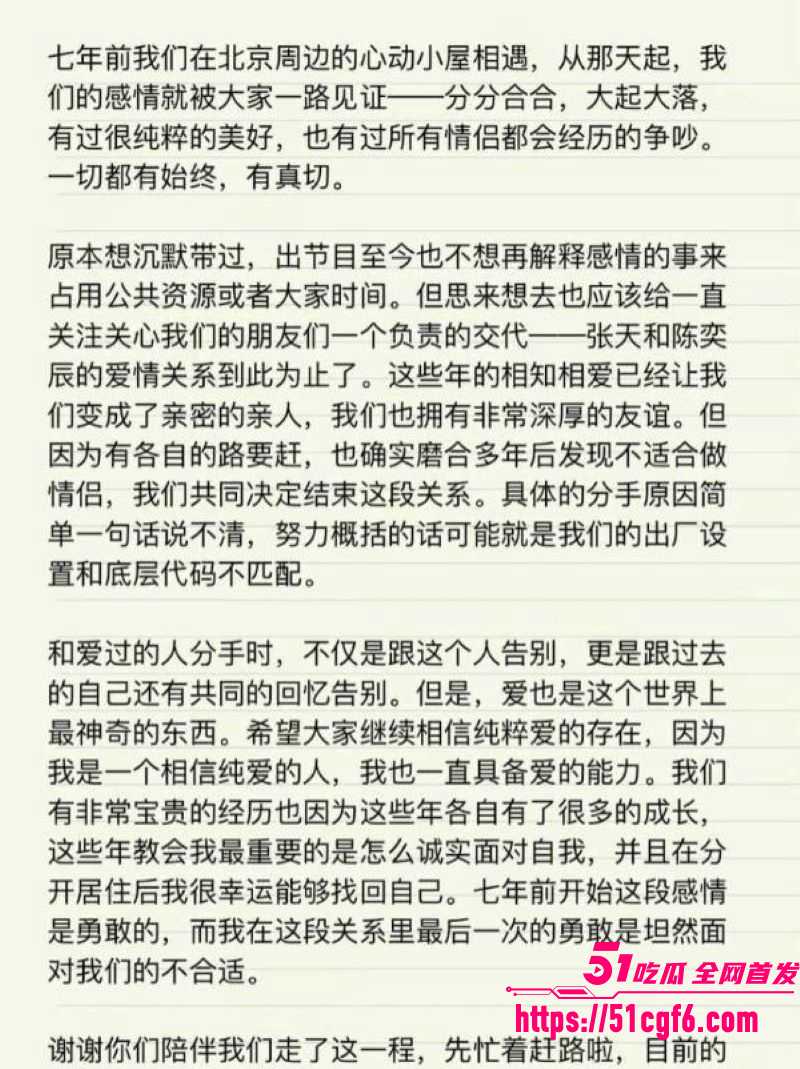 七年前我们在北京周边的心动小屋相遇，从那天起，我们的感情就被大家一路见证——分分合合，大起大落，有过很纯粹的美好，也有过所有情侣都会经历的争吵。一切都有始终，有真切。

原本想沉默带过，出节目至今也不想再解释感情的事来占用公共资源或者大家时间。但思来想去也应该给一直关注关心我们的朋友们一个负责的交代——张天和陈奕辰的爱情关系到此为止了。这些年的相知相爱已经让我们变成了亲密的亲人，我们也拥有非常深厚的友谊。但因为有各自的路要赶，也确实磨合多年后发现不适合做情侣，我们共同决定结束这段关系。具体的分手原因简单一句话说不清，努力概括的话可能就是我们的出厂设置和底层代码不匹配。

和爱过的人分手时，不仅是跟这个人告别，更是跟过去的自己还有共同的回忆告别。但是，爱也是这个世界上最神奇的东西。希望大家继续相信纯粹爱的存在，因为我是一个相信纯爱的人，我也一直具备爱的能力。我们有非常宝贵的经历也因为这些年各自有了很多的成长，这些年教会我最重要的是怎么诚实面对自我，并且在分开居住后我很幸运能够找回自己。七年前开始这段感情是勇敢的，而我在这段关系里最后一次的勇敢是坦然面对我们的不合适。

51吃瓜 全网首发
https://51cgf6.com

谢谢你们陪伴我们走了这一程，先忙着赶路啦，目前的